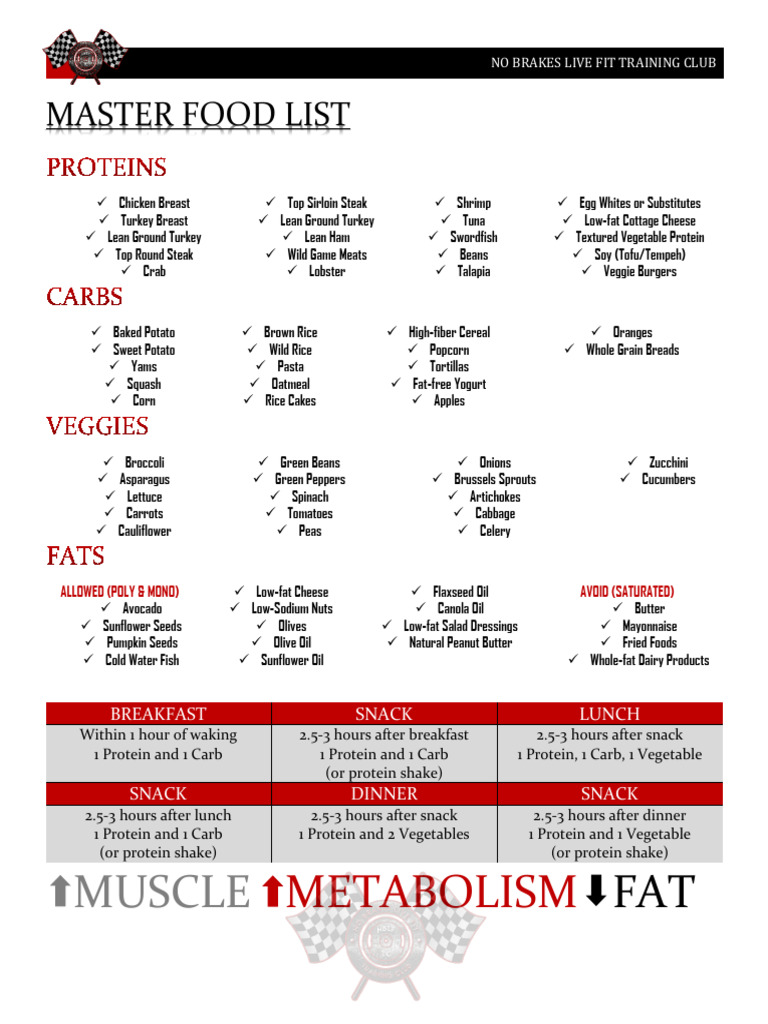 NO BRAKES LIVE FIT TRAINING CLUB

MASTER FOOD LIST

PROTEINS

✓ Chicken Breast
✓ Turkey Breast
✓ Lean Ground Turkey
✓ Top Round Steak
✓ Crab

✓ Top Sirloin Steak
✓ Lean Ground Turkey
✓ Lean Ham
✓ Wild Game Meats
✓ Lobster

✓ Shrimp
✓ Tuna
✓ Swordfish
✓ Beans
✓ Talapia

✓ Egg Whites or Substitutes
✓ Low-fat Cottage Cheese
✓ Textured Vegetable Protein
✓ Soy (Tofu/Tempeh)
✓ Veggie Burgers

CARBS

✓ Baked Potato
✓ Sweet Potato
✓ Yams
✓ Squash
✓ Corn

✓ Brown Rice
✓ Wild Rice
✓ Pasta
✓ Oatmeal
✓ Rice Cakes

✓ High-fiber Cereal
✓ Popcorn
✓ Tortillas
✓ Fat-free Yogurt
✓ Apples

✓ Oranges
✓ Whole Grain Breads

VEGGIES

✓ Broccoli
✓ Asparagus
✓ Lettuce
✓ Carrots
✓ Cauliflower

✓ Green Beans
✓ Green Peppers
✓ Spinach
✓ Tomatoes
✓ Peas

✓ Onions
✓ Brussels Sprouts
✓ Artichokes
✓ Cabbage
✓ Celery

✓ Zucchini
✓ Cucumbers

FATS

ALLOWED (POLY & MONO)
✓ Avocado
✓ Sunflower Seeds
✓ Pumpkin Seeds
✓ Cold Water Fish

✓ Low-fat Cheese
✓ Low-Sodium Nuts
✓ Olives
✓ Olive Oil
✓ Sunflower Oil

✓ Flaxseed Oil
✓ Canola Oil
✓ Low-fat Salad Dressings
✓ Natural Peanut Butter

AVOID (SATURATED)
✓ Butter
✓ Mayonnaise
✓ Fried Foods
✓ Whole-fat Dairy Products

| BREAKFAST | SNACK | LUNCH |
|---|---|---|
| Within 1 hour of waking 1 Protein and 1 Carb | 2.5-3 hours after breakfast 1 Protein and 1 Carb (or protein shake) | 2.5-3 hours after snack 1 Protein, 1 Carb, 1 Vegetable |
| SNACK | DINNER | SNACK |
| 2.5-3 hours after lunch 1 Protein and 1 Carb (or protein shake) | 2.5-3 hours after snack 1 Protein and 2 Vegetables | 2.5-3 hours after dinner 1 Protein and 1 Vegetable (or protein shake) |

⬆MUSCLE ⬆METABOLISM ⬇FAT